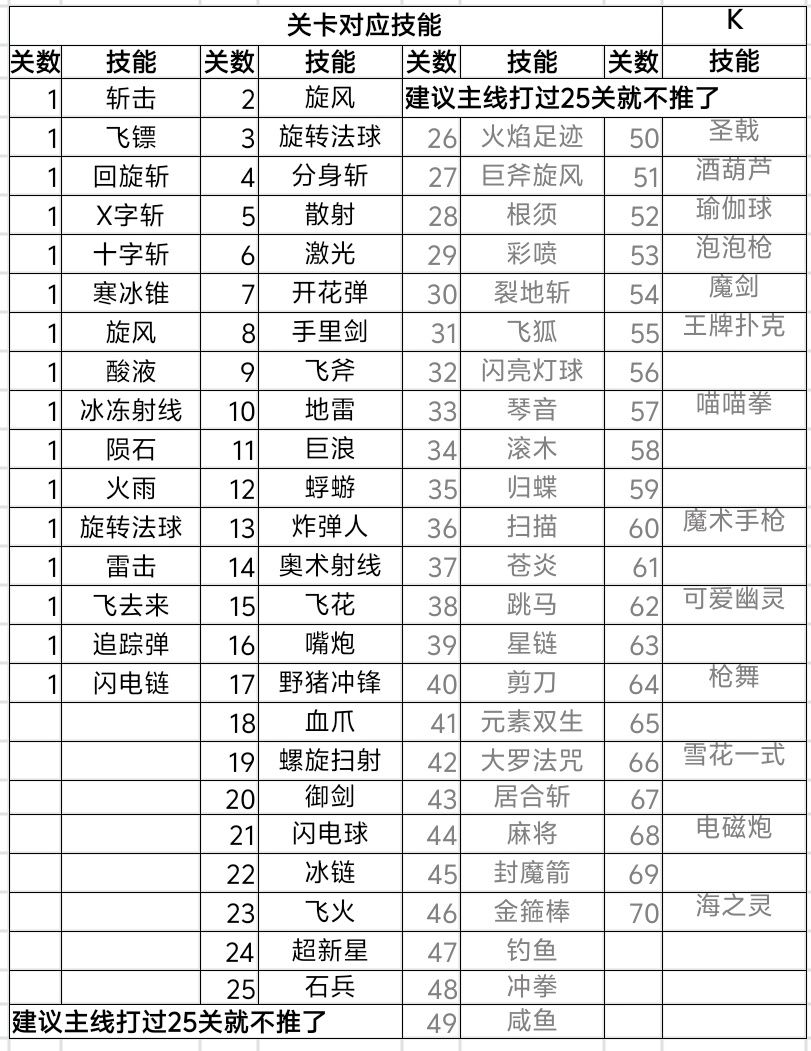 | 关卡对应技能 | | | | | | | K |
|---|---|---|---|---|---|---|---|
| 关数 | 技能 | 关数 | 技能 | 关数 | 技能 | 关数 | 技能 |
| 1 | 斩击 | 2 | 旋风 | 建议主线打过25关就不推了 | | | |
| 1 | 飞镖 | 3 | 旋转法球 | 26 | 火焰足迹 | 50 | 圣戟 |
| 1 | 回旋斩 | 4 | 分身斩 | 27 | 巨斧旋风 | 51 | 酒葫芦 |
| 1 | X字斩 | 5 | 散射 | 28 | 根须 | 52 | 瑜伽球 |
| 1 | 十字斩 | 6 | 激光 | 29 | 彩喷 | 53 | 泡泡枪 |
| 1 | 寒冰锥 | 7 | 开花弹 | 30 | 裂地斩 | 54 | 魔剑 |
| 1 | 旋风 | 8 | 手里剑 | 31 | 飞狐 | 55 | 王牌扑克 |
| 1 | 酸液 | 9 | 飞斧 | 32 | 闪亮灯球 | 56 | |
| 1 | 冰冻射线 | 10 | 地雷 | 33 | 琴音 | 57 | 喵喵拳 |
| 1 | 陨石 | 11 | 巨浪 | 34 | 滚木 | 58 | |
| 1 | 火雨 | 12 | 蜉蝣 | 35 | 归蝶 | 59 | |
| 1 | 旋转法球 | 13 | 炸弹人 | 36 | 扫描 | 60 | 魔术手枪 |
| 1 | 雷击 | 14 | 奥术射线 | 37 | 苍炎 | 61 | |
| 1 | 飞去来 | 15 | 飞花 | 38 | 跳马 | 62 | 可爱幽灵 |
| 1 | 追踪弹 | 16 | 嘴炮 | 39 | 星链 | 63 | |
| 1 | 闪电链 | 17 | 野猪冲锋 | 40 | 剪刀 | 64 | 枪舞 |
| | | 18 | 血爪 | 41 | 元素双生 | 65 | |
| | | 19 | 螺旋扫射 | 42 | 大罗法咒 | 66 | 雪花一式 |
| | | 20 | 御剑 | 43 | 居合斩 | 67 | |
| | | 21 | 闪电球 | 44 | 麻将 | 68 | 电磁炮 |
| | | 22 | 冰链 | 45 | 封魔箭 | 69 | |
| | | 23 | 飞火 | 46 | 金箍棒 | 70 | 海之灵 |
| | | 24 | 超新星 | 47 | 钓鱼 | | |
| | | 25 | 石兵 | 48 | 冲拳 | | |
| 建议主线打过25关就不推了 | | | | 49 | 咸鱼 | | |